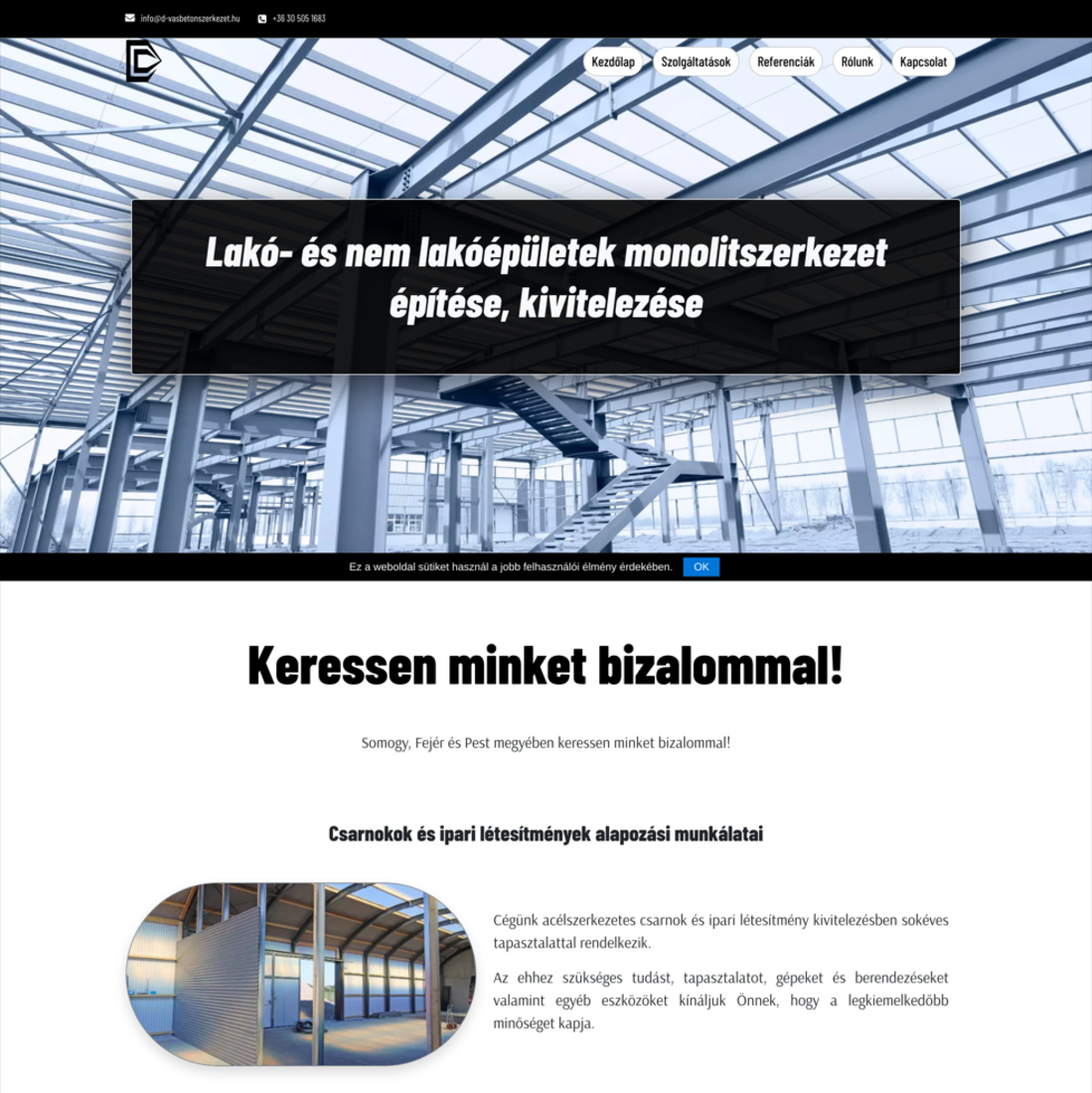 info@d-vasbetonszerkezet.hu +36 30 505 1683

Kezdőlap Szolgáltatások Referenciák Rólunk Kapcsolat

Lakó- és nem lakóépületek monolitszerkezet építése, kivitelezése

Ez a weboldal sütiket használ a jobb felhasználói élmény érdekében. OK

Keressen minket bizalommal!

Somogy, Fejér és Pest megyében keressen minket bizalommal!

Csarnokok és ipari létesítmények alapozási munkálatai

Cégünk acélszerkezetes csarnok és ipari létesítmény kivitelezésben sokéves tapasztalattal rendelkezik.

Az ehhez szükséges tudást, tapasztalatot, gépeket és berendezéseket valamint egyéb eszközöket kínáljuk Önnek, hogy a legkiemelkedőbb minőséget kapja.